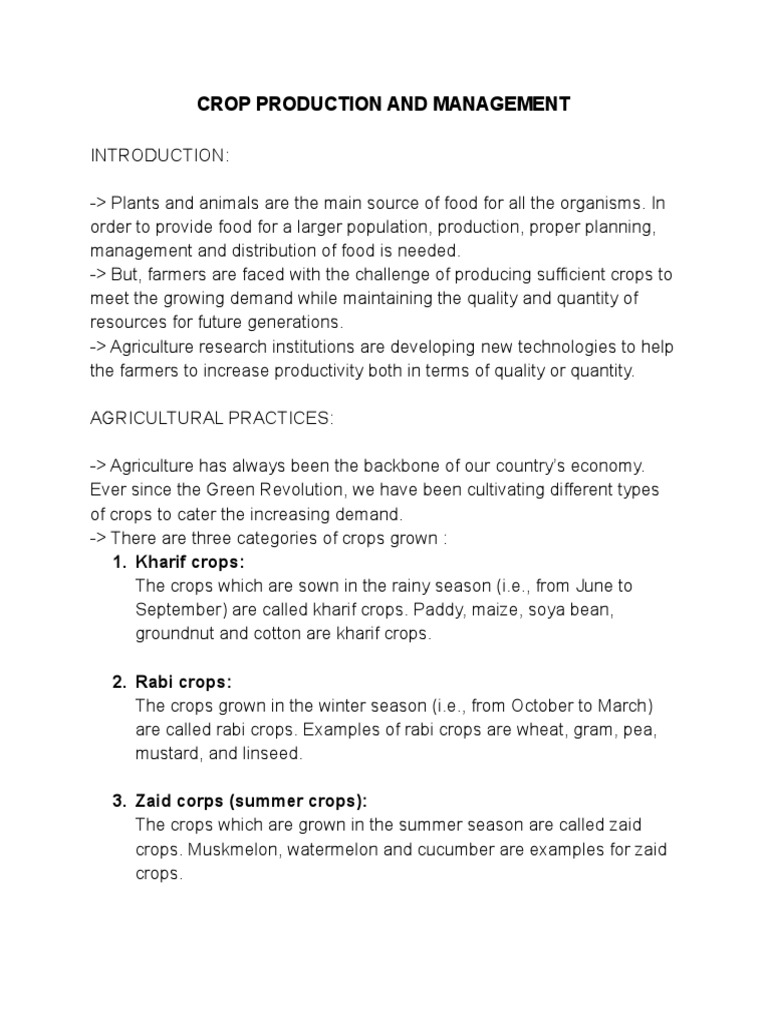 CROP PRODUCTION AND MANAGEMENT

INTRODUCTION:

-> Plants and animals are the main source of food for all the organisms. In order to provide food for a larger population, production, proper planning, management and distribution of food is needed.
-> But, farmers are faced with the challenge of producing sufficient crops to meet the growing demand while maintaining the quality and quantity of resources for future generations.
-> Agriculture research institutions are developing new technologies to help the farmers to increase productivity both in terms of quality or quantity.

AGRICULTURAL PRACTICES:

-> Agriculture has always been the backbone of our country's economy. Ever since the Green Revolution, we have been cultivating different types of crops to cater the increasing demand.
-> There are three categories of crops grown :
1. Kharif crops:
The crops which are sown in the rainy season (i.e., from June to September) are called kharif crops. Paddy, maize, soya bean, groundnut and cotton are kharif crops.

2. Rabi crops:
The crops grown in the winter season (i.e., from October to March) are called rabi crops. Examples of rabi crops are wheat, gram, pea, mustard, and linseed.

3. Zaid corps (summer crops):
The crops which are grown in the summer season are called zaid crops. Muskmelon, watermelon and cucumber are examples for zaid crops.